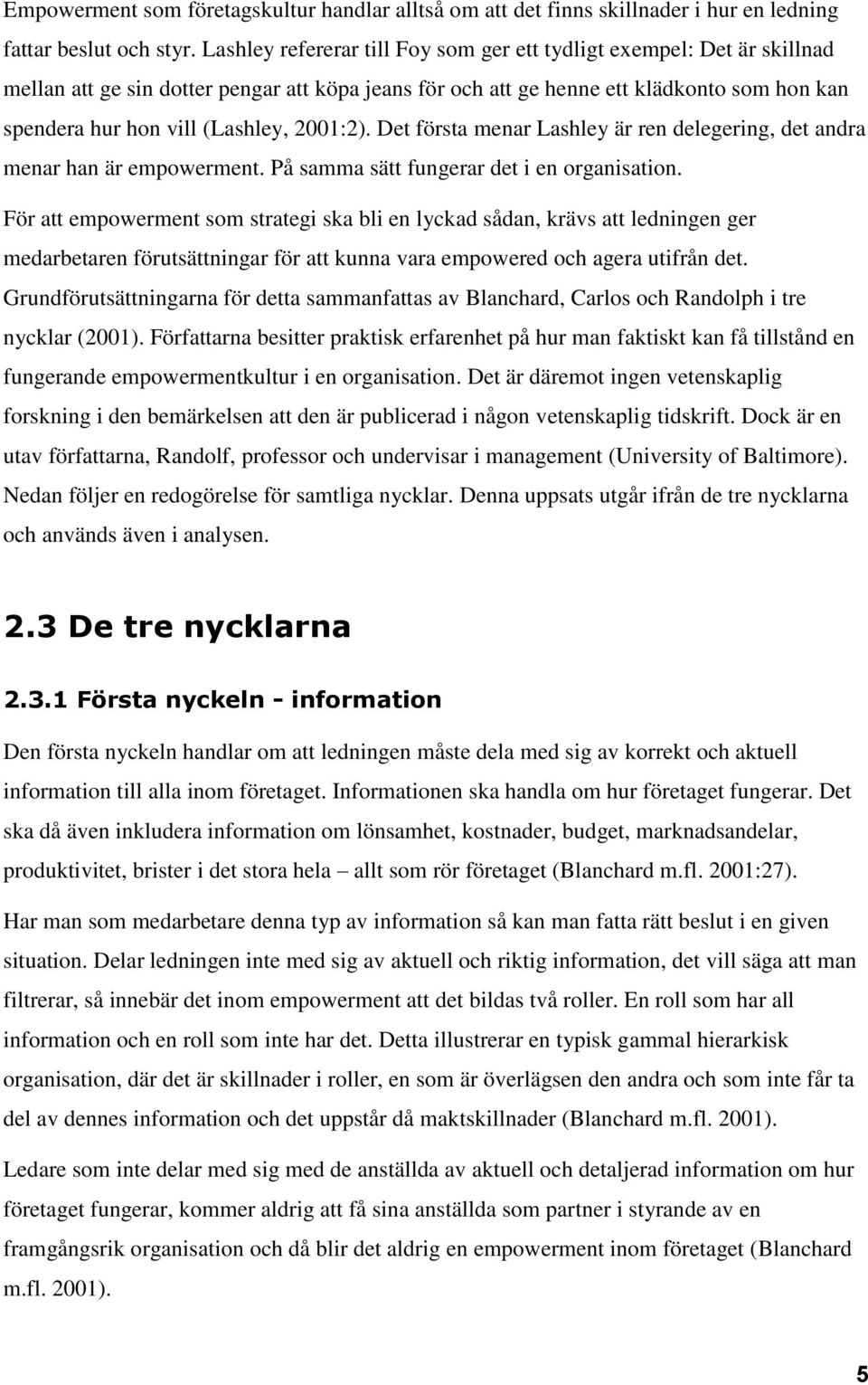 Empowerment som företagskultur handlar alltså om att det finns skillnader i hur en ledning fattar beslut och styr. Lashley refererar till Foy som ger ett tydligt exempel: Det är skillnad mellan att ge sin dotter pengar att köpa jeans för och att ge henne ett klädkonto som hon kan spendera hur hon vill (Lashley, 2001:2). Det första menar Lashley är ren delegering, det andra menar han är empowerment. På samma sätt fungerar det i en organisation.

För att empowerment som strategi ska bli en lyckad sådan, krävs att ledningen ger medarbetaren förutsättningar för att kunna vara empowered och agera utifrån det. Grundförutsättningarna för detta sammanfattas av Blanchard, Carlos och Randolph i tre nycklar (2001). Författarna besitter praktisk erfarenhet på hur man faktiskt kan få tillstånd en fungerande empowermentkultur i en organisation. Det är däremot ingen vetenskaplig forskning i den bemärkelsen att den är publicerad i någon vetenskaplig tidskrift. Dock är en utav författarna, Randolf, professor och undervisar i management (University of Baltimore). Nedan följer en redogörelse för samtliga nycklar. Denna uppsats utgår ifrån de tre nycklarna och används även i analysen.

2.3 De tre nycklarna

2.3.1 Första nyckeln - information

Den första nyckeln handlar om att ledningen måste dela med sig av korrekt och aktuell information till alla inom företaget. Informationen ska handla om hur företaget fungerar. Det ska då även inkludera information om lönsamhet, kostnader, budget, marknadsandelar, produktivitet, brister i det stora hela – allt som rör företaget (Blanchard m.fl. 2001:27).

Har man som medarbetare denna typ av information så kan man fatta rätt beslut i en given situation. Delar ledningen inte med sig av aktuell och riktig information, det vill säga att man filtrerar, så innebär det inom empowerment att det bildas två roller. En roll som har all information och en roll som inte har det. Detta illustrerar en typisk gammal hierarkisk organisation, där det är skillnader i roller, en som är överlägsen den andra och som inte får ta del av dennes information och det uppstår då maktskillnader (Blanchard m.fl. 2001).

Ledare som inte delar med sig med de anställda av aktuell och detaljerad information om hur företaget fungerar, kommer aldrig att få sina anställda som partner i styrande av en framgångsrik organisation och då blir det aldrig en empowerment inom företaget (Blanchard m.fl. 2001).

5